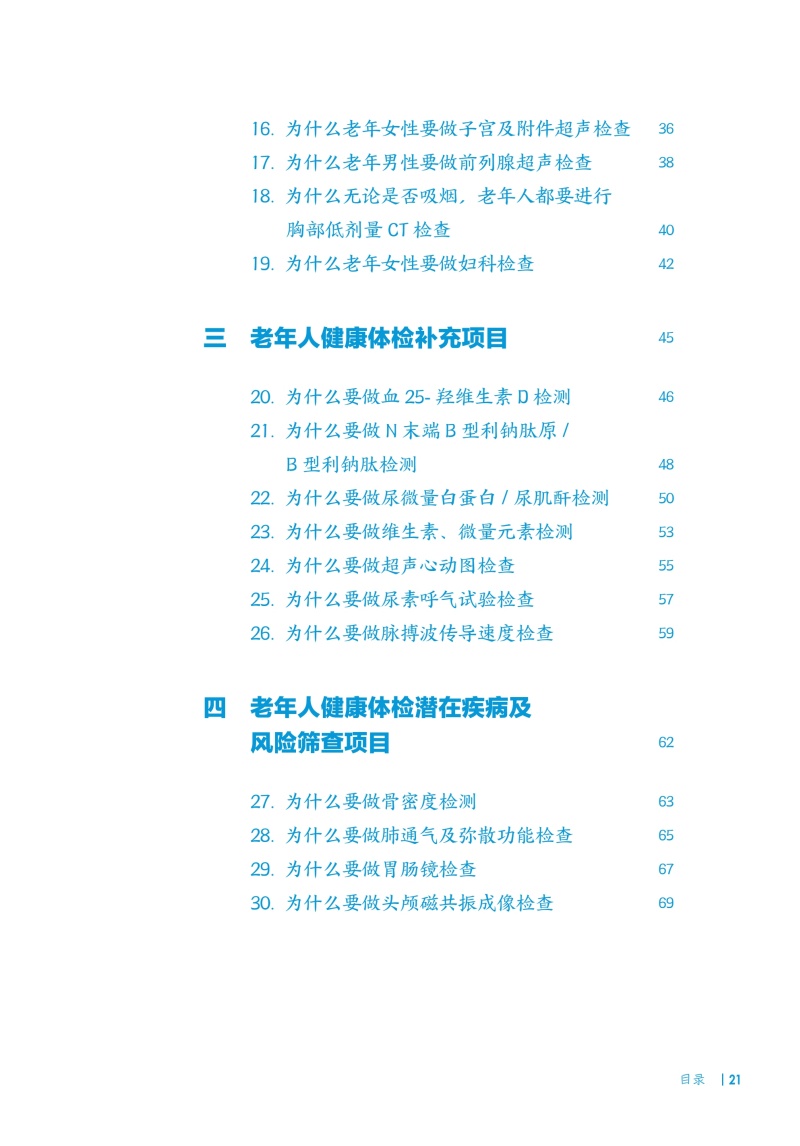 16. 为什么老年女性要做子宫及附件超声检查 36
17. 为什么老年男性要做前列腺超声检查 38
18. 为什么无论是否吸烟，老年人都要进行胸部低剂量 CT 检查 40
19. 为什么老年女性要做妇科检查 42

三 老年人健康体检补充项目 45

20. 为什么要做血 25- 羟维生素 D 检测 46
21. 为什么要做 N 末端 B 型利钠肽原 / B 型利钠肽检测 48
22. 为什么要做尿微量白蛋白 / 尿肌酐检测 50
23. 为什么要做维生素、微量元素检测 53
24. 为什么要做超声心动图检查 55
25. 为什么要做尿素呼气试验检查 57
26. 为什么要做脉搏波传导速度检查 59

四 老年人健康体检潜在疾病及风险筛查项目 62

27. 为什么要做骨密度检测 63
28. 为什么要做肺通气及弥散功能检查 65
29. 为什么要做胃肠镜检查 67
30. 为什么要做头颅磁共振成像检查 69

目录 | 21